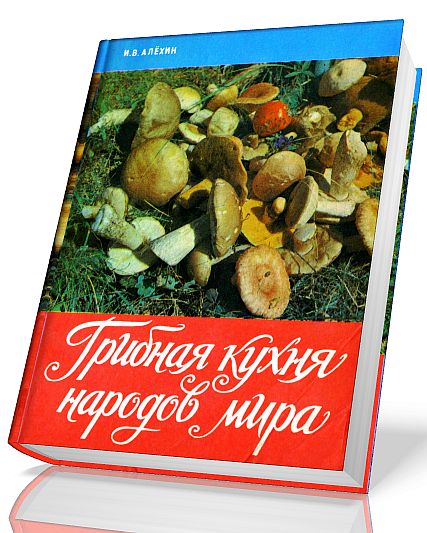 И.В. АЛЁХИН

Грибная кухня народов мира